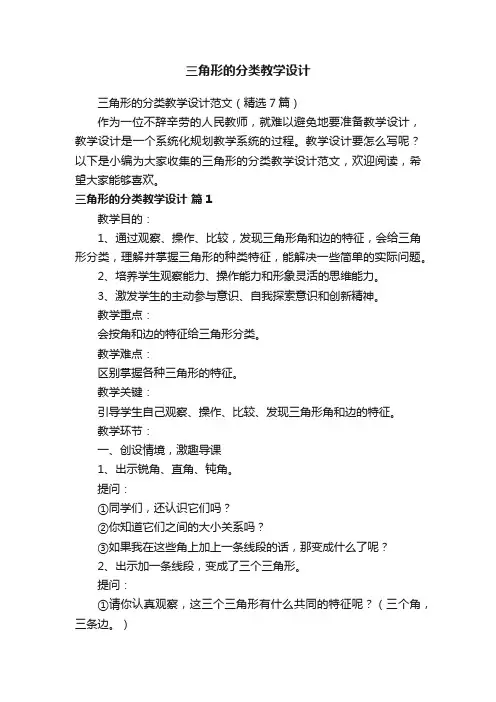 三角形的分类教学设计

三角形的分类教学设计范文（精选7篇）

作为一位不辞辛劳的人民教师，就难以避免地要准备教学设计，教学设计是一个系统化规划教学系统的过程。教学设计要怎么写呢？以下是小编为大家收集的三角形的分类教学设计范文，欢迎阅读，希望大家能够喜欢。

三角形的分类教学设计 篇1

教学目的：

1、通过观察、操作、比较，发现三角形角和边的特征，会给三角形分类，理解并掌握三角形的种类特征，能解决一些简单的实际问题。

2、培养学生观察能力、操作能力和形象灵活的思维能力。

3、激发学生的主动参与意识、自我探索意识和创新精神。

教学重点：

会按角和边的特征给三角形分类。

教学难点：

区别掌握各种三角形的特征。

教学关键：

引导学生自己观察、操作、比较、发现三角形角和边的特征。

教学环节：

一、创设情境，激趣导课

1、出示锐角、直角、钝角。

提问：

①同学们，还认识它们吗？

②你知道它们之间的大小关系吗？

③如果我在这些角上加上一条线段的话，那变成什么了呢？

2、出示加一条线段，变成了三个三角形。

提问：

①请你认真观察，这三个三角形有什么共同的特征呢？（三个角，三条边。）